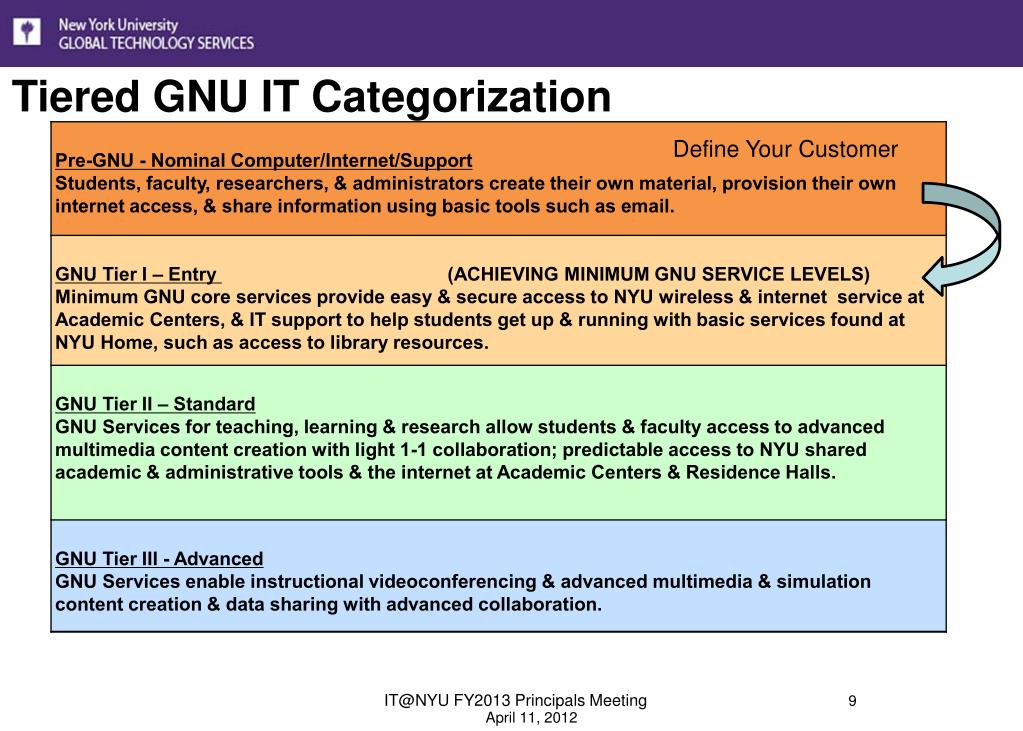 New York University
GLOBAL TECHNOLOGY SERVICES

Tiered GNU IT Categorization

Define Your Customer

Pre-GNU - Nominal Computer/Internet/Support
Students, faculty, researchers, & administrators create their own material, provision their own internet access, & share information using basic tools such as email.

GNU Tier I – Entry (ACHIEVING MINIMUM GNU SERVICE LEVELS)
Minimum GNU core services provide easy & secure access to NYU wireless & internet service at Academic Centers, & IT support to help students get up & running with basic services found at NYU Home, such as access to library resources.

GNU Tier II – Standard
GNU Services for teaching, learning & research allow students & faculty access to advanced multimedia content creation with light 1-1 collaboration; predictable access to NYU shared academic & administrative tools & the internet at Academic Centers & Residence Halls.

GNU Tier III - Advanced
GNU Services enable instructional videoconferencing & advanced multimedia & simulation content creation & data sharing with advanced collaboration.

IT@NYU FY2013 Principals Meeting
April 11, 2012

9